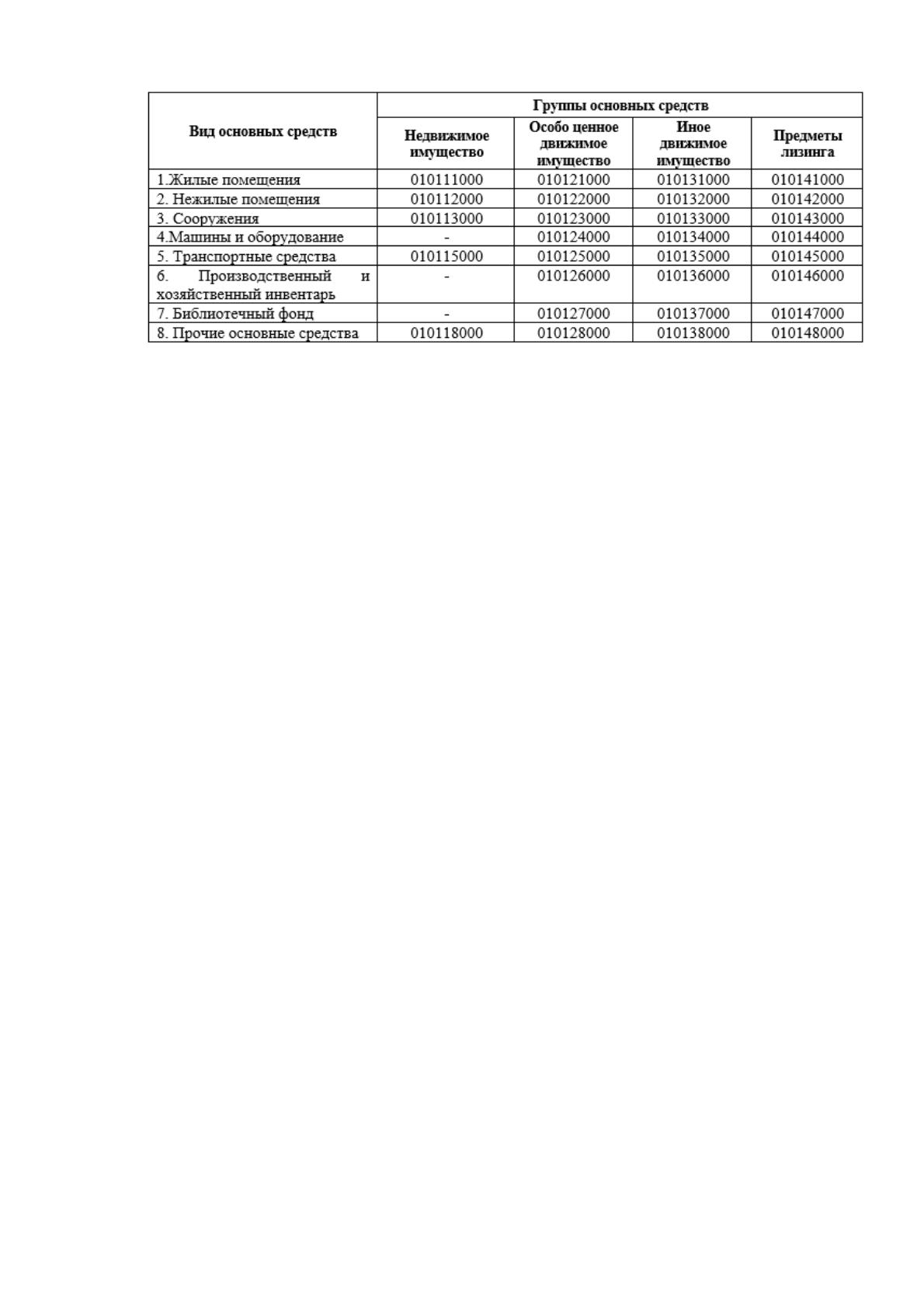 | Вид основных средств | Группы основных средств | | | |
|---|---|---|---|---|
| | Недвижимое имущество | Особо ценное движимое имущество | Иное движимое имущество | Предметы лизинга |
| 1.Жилые помещения | 010111000 | 010121000 | 010131000 | 010141000 |
| 2. Нежилые помещения | 010112000 | 010122000 | 010132000 | 010142000 |
| 3. Сооружения | 010113000 | 010123000 | 010133000 | 010143000 |
| 4.Машины и оборудование | - | 010124000 | 010134000 | 010144000 |
| 5. Транспортные средства | 010115000 | 010125000 | 010135000 | 010145000 |
| 6. Производственный и хозяйственный инвентарь | - | 010126000 | 010136000 | 010146000 |
| 7. Библиотечный фонд | - | 010127000 | 010137000 | 010147000 |
| 8. Прочие основные средства | 010118000 | 010128000 | 010138000 | 010148000 |